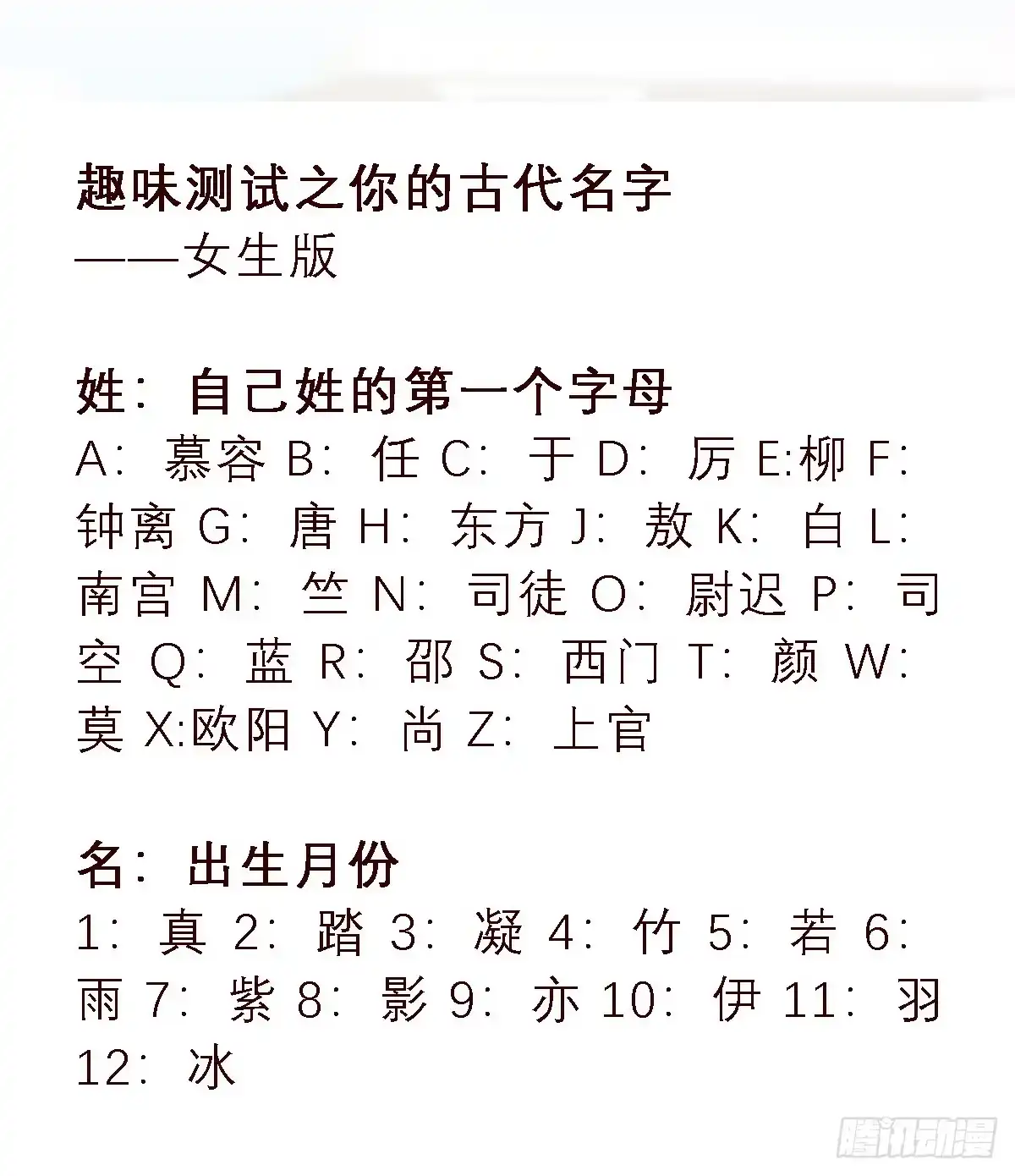 趣味测试之你的古代名字
——女生版

姓：自己姓的第一个字母
A：慕容 B：任 C：于 D：厉 E:柳 F：钟离 G：唐 H：东方 J：敖 K：白 L：南宫 M：竺 N：司徒 O：尉迟 P：司空 Q：蓝 R：邵 S：西门 T：颜 W：莫 X:欧阳 Y：尚 Z：上官

名：出生月份
1：真 2：踏 3：凝 4：竹 5：若 6：雨 7：紫 8：影 9：亦 10：伊 11：羽 12：冰

腾讯动漫